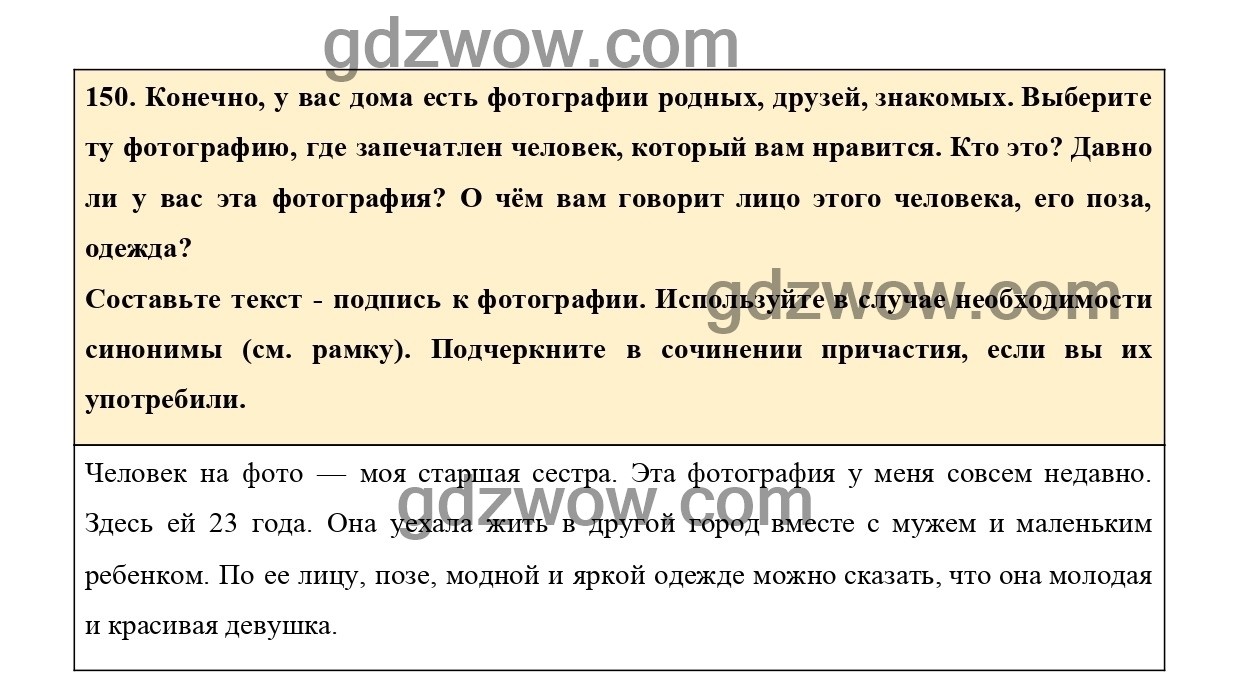 gdzwow.com

150. Конечно, у вас дома есть фотографии родных, друзей, знакомых. Выберите ту фотографию, где запечатлен человек, который вам нравится. Кто это? Давно ли у вас эта фотография? О чём вам говорит лицо этого человека, его поза, одежда?

Составьте текст - подпись к фотографии. Используйте в случае необходимости синонимы (см. рамку). Подчеркните в сочинении причастия, если вы их употребили.

gdzwow.com

Человек на фото — моя старшая сестра. Эта фотография у меня совсем недавно. Здесь ей 23 года. Она уехала жить в другой город вместе с мужем и маленьким ребенком. По ее лицу, позе, модной и яркой одежде можно сказать, что она молодая и красивая девушка.

gdzwow.com